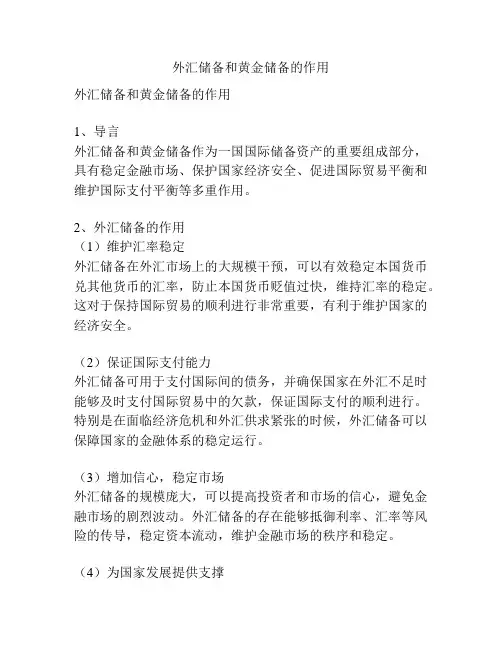 外汇储备和黄金储备的作用

外汇储备和黄金储备的作用

1、导言
外汇储备和黄金储备作为一国国际储备资产的重要组成部分，具有稳定金融市场、保护国家经济安全、促进国际贸易平衡和维护国际支付平衡等多重作用。

2、外汇储备的作用
（1）维护汇率稳定
外汇储备在外汇市场上的大规模干预，可以有效稳定本国货币兑其他货币的汇率，防止本国货币贬值过快，维持汇率的稳定。这对于保持国际贸易的顺利进行非常重要，有利于维护国家的经济安全。

（2）保证国际支付能力
外汇储备可用于支付国际间的债务，并确保国家在外汇不足时能够及时支付国际贸易中的欠款，保证国际支付的顺利进行。特别是在面临经济危机和外汇供求紧张的时候，外汇储备可以保障国家的金融体系的稳定运行。

（3）增加信心，稳定市场
外汇储备的规模庞大，可以提高投资者和市场的信心，避免金融市场的剧烈波动。外汇储备的存在能够抵御利率、汇率等风险的传导，稳定资本流动，维护金融市场的秩序和稳定。

（4）为国家发展提供支撑